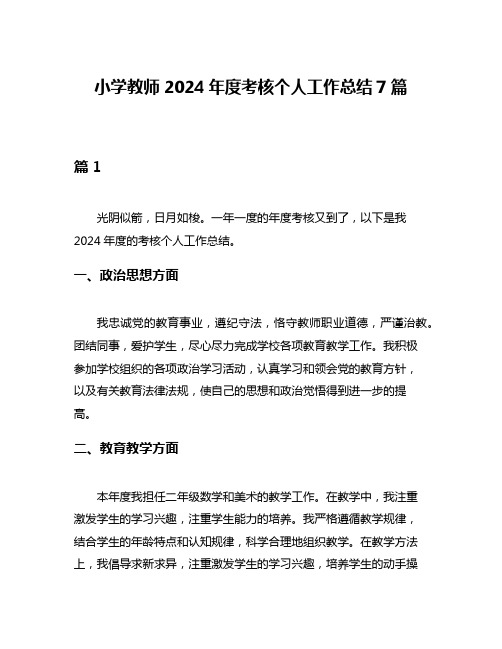 小学教师 2024 年度考核个人工作总结 7 篇

篇 1

光阴似箭，日月如梭。一年一度的年度考核又到了，以下是我 2024 年度的考核个人工作总结。

一、政治思想方面

我忠诚党的教育事业，遵纪守法，恪守教师职业道德，严谨治教。团结同事，爱护学生，尽心尽力完成学校各项教育教学工作。我积极参加学校组织的各项政治学习活动，认真学习和领会党的教育方针，以及有关教育法律法规，使自己的思想和政治觉悟得到进一步的提高。

二、教育教学方面

本年度我担任二年级数学和美术的教学工作。在教学中，我注重激发学生的学习兴趣，注重学生能力的培养。我严格遵循教学规律，结合学生的年龄特点和认知规律，科学合理地组织教学。在教学方法上，我倡导求新求异，注重激发学生的学习兴趣，培养学生的动手操